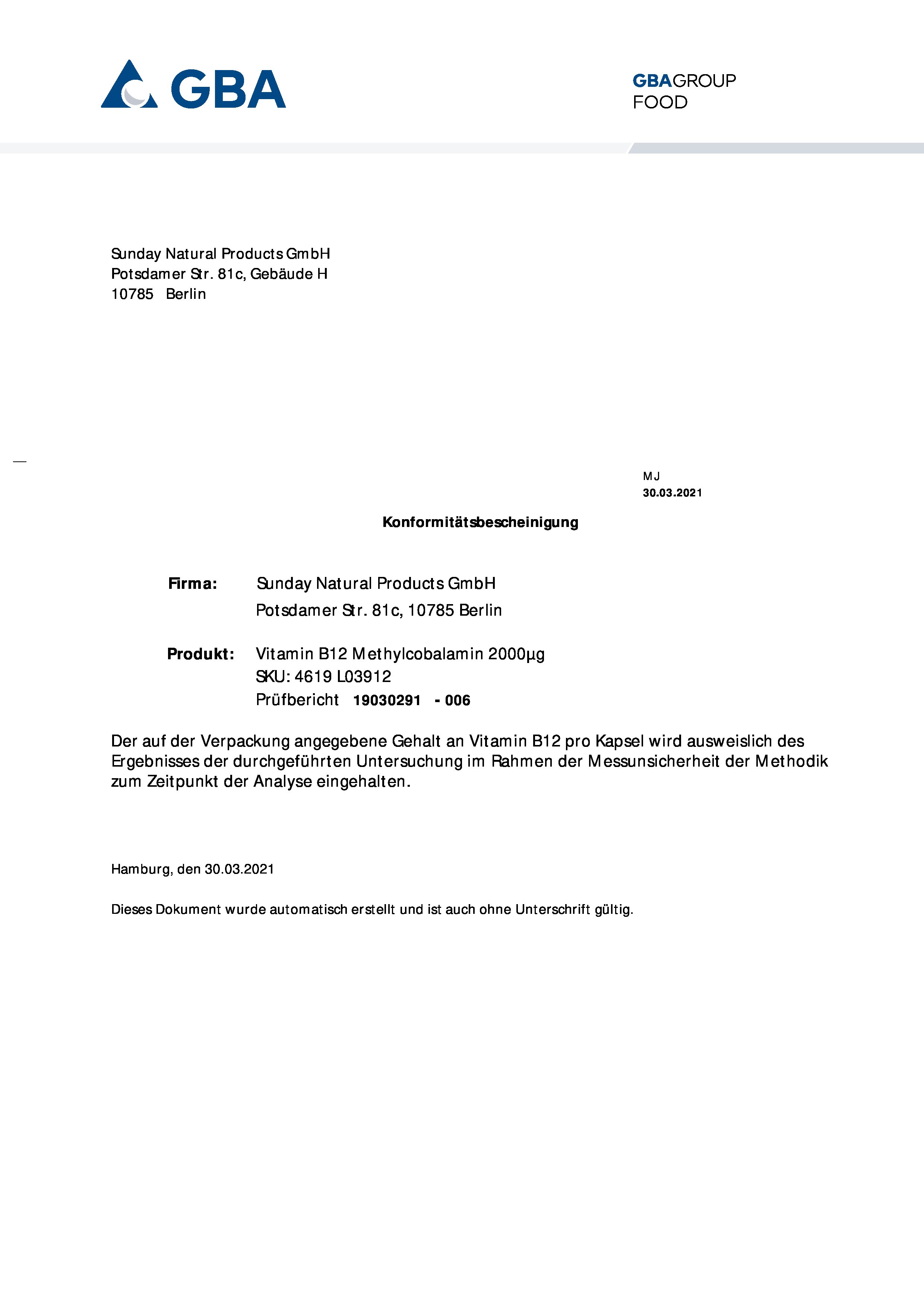 GBA

GBAGROUP
FOOD

Sunday Natural Products GmbH
Potsdamer Str. 81c, Gebäude H
10785 Berlin

MJ
30.03.2021

Konformitätsbescheinigung

Firma: Sunday Natural Products GmbH
Potsdamer Str. 81c, 10785 Berlin

Produkt: Vitamin B12 Methylcobalamin 2000µg
SKU: 4619 L03912
Prüfbericht 19030291 - 006

Der auf der Verpackung angegebene Gehalt an Vitamin B12 pro Kapsel wird ausweislich des Ergebnisses der durchgeführten Untersuchung im Rahmen der Messunsicherheit der Methodik zum Zeitpunkt der Analyse eingehalten.

Hamburg, den 30.03.2021

Dieses Dokument wurde automatisch erstellt und ist auch ohne Unterschrift gültig.